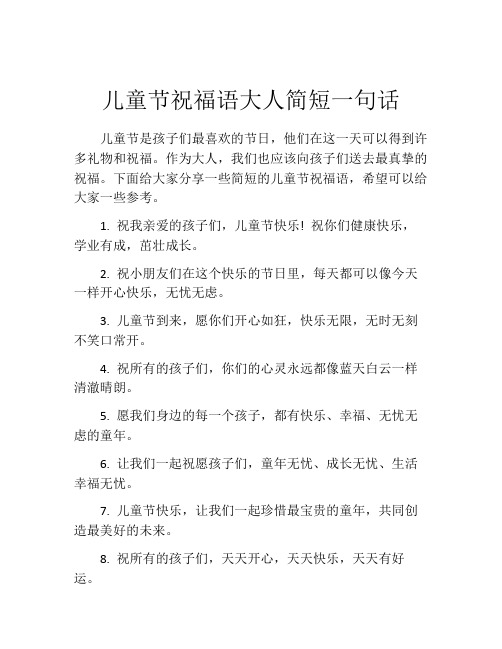 儿童节祝福语大人简短一句话

儿童节是孩子们最喜欢的节日，他们在这一天可以得到许多礼物和祝福。作为大人，我们也应该向孩子们送去最真挚的祝福。下面给大家分享一些简短的儿童节祝福语，希望可以给大家一些参考。

1. 祝我亲爱的孩子们，儿童节快乐！祝你们健康快乐，学业有成，茁壮成长。

2. 祝小朋友们在这个快乐的节日里，每天都可以像今天一样开心快乐，无忧无虑。

3. 儿童节到来，愿你们开心如狂，快乐无限，无时无刻不笑口常开。

4. 祝所有的孩子们，你们的心灵永远都像蓝天白云一样清澈晴朗。

5. 愿我们身边的每一个孩子，都有快乐、幸福、无忧无虑的童年。

6. 让我们一起祝愿孩子们，童年无忧、成长无忧、生活幸福无忧。

7. 儿童节快乐，让我们一起珍惜最宝贵的童年，共同创造最美好的未来。

8. 祝所有的孩子们，天天开心，天天快乐，天天有好运。